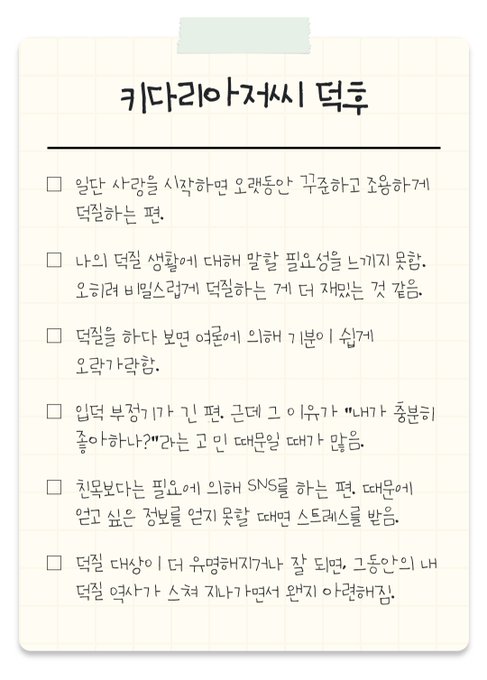 키다리아저씨 덕후

☐ 일단 사랑을 시작하면 오랫동안 꾸준하고 조용하게 덕질하는 편.

☐ 나의 덕질 생활에 대해 말할 필요성을 느끼지 못함. 오히려 비밀스럽게 덕질하는 게 더 재밌는 것 같음.

☐ 덕질을 하다 보면 여론에 의해 기분이 쉽게 오락가락함.

☐ 입덕 부정기가 긴 편. 근데 그 이유가 "내가 충분히 좋아하나?"라는 고민 때문일 때가 많음.

☐ 친목보다는 필요에 의해 SNS를 하는 편. 때문에 얻고 싶은 정보를 얻지 못할 때면 스트레스를 받음.

☐ 덕질 대상이 더 유명해지거나 잘 되면, 그동안의 내 덕질 역사가 스쳐 지나가면서 왠지 아련해짐.